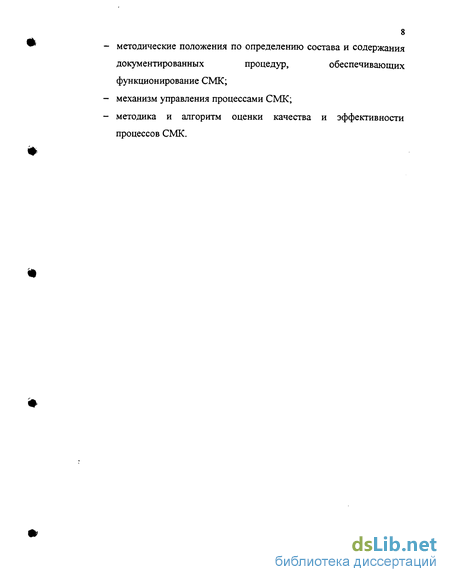 8

– методические положения по определению состава и содержания документированных процедур, обеспечивающих функционирование СМК;

– механизм управления процессами СМК;

– методика и алгоритм оценки качества и эффективности процессов СМК.

dsLib.net
библиотека диссертаций